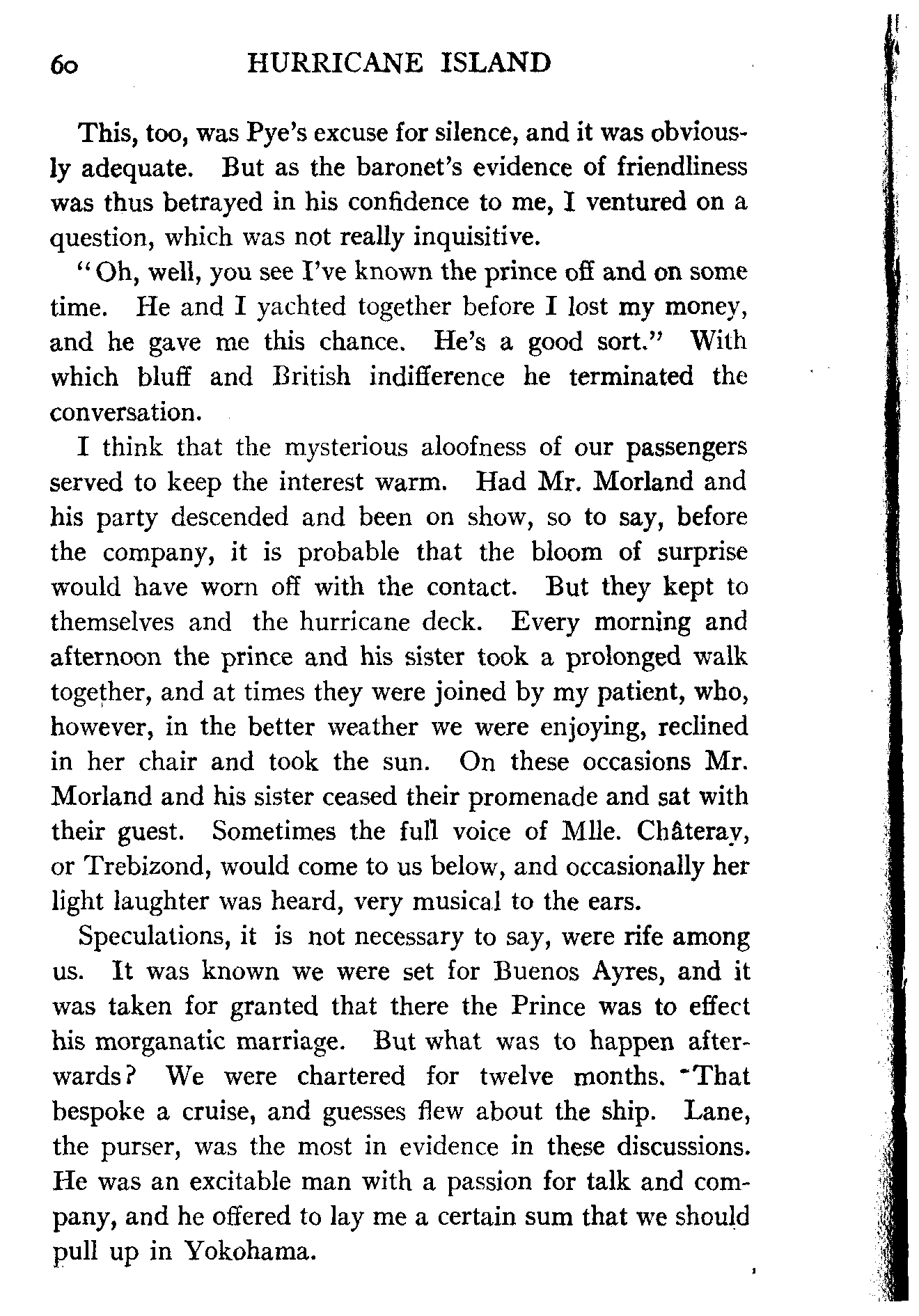 60 HURRICANE ISLAND

This, too, was Pye's excuse for silence, and it was obviously adequate. But as the baronet's evidence of friendliness was thus betrayed in his confidence to me, I ventured on a question, which was not really inquisitive.

"Oh, well, you see I've known the prince off and on some time. He and I yachted together before I lost my money, and he gave me this chance. He's a good sort." With which bluff and British indifference he terminated the conversation.

I think that the mysterious aloofness of our passengers served to keep the interest warm. Had Mr. Morland and his party descended and been on show, so to say, before the company, it is probable that the bloom of surprise would have worn off with the contact. But they kept to themselves and the hurricane deck. Every morning and afternoon the prince and his sister took a prolonged walk together, and at times they were joined by my patient, who, however, in the better weather we were enjoying, reclined in her chair and took the sun. On these occasions Mr. Morland and his sister ceased their promenade and sat with their guest. Sometimes the full voice of Mlle. Châteray, or Trebizond, would come to us below, and occasionally her light laughter was heard, very musical to the ears.

Speculations, it is not necessary to say, were rife among us. It was known we were set for Buenos Ayres, and it was taken for granted that there the Prince was to effect his morganatic marriage. But what was to happen afterwards? We were chartered for twelve months. That bespoke a cruise, and guesses flew about the ship. Lane, the purser, was the most in evidence in these discussions. He was an excitable man with a passion for talk and company, and he offered to lay me a certain sum that we should pull up in Yokohama.